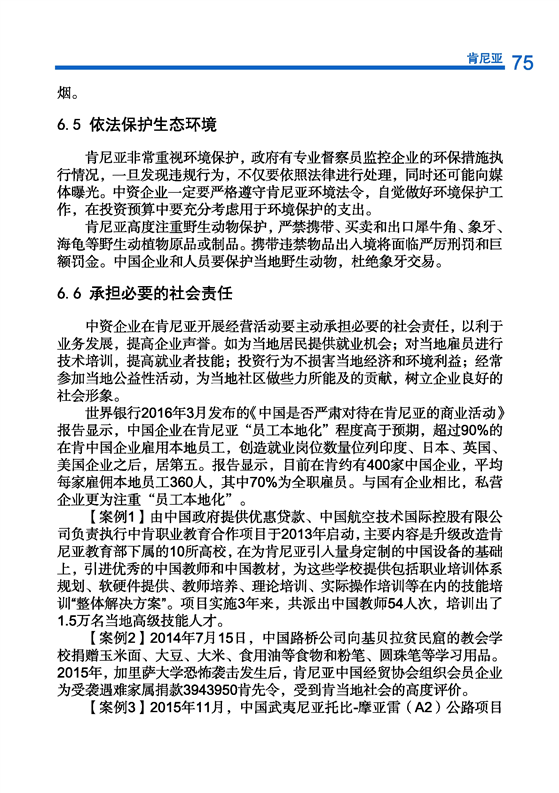 肯尼亚 75

烟。

6.5 依法保护生态环境

肯尼亚非常重视环境保护，政府有专业督察员监控企业的环保措施执行情况，一旦发现违规行为，不仅要依照法律进行处理，同时还可能向媒体曝光。中资企业一定要严格遵守肯尼亚环境法令，自觉做好环境保护工作，在投资预算中要充分考虑用于环境保护的支出。

肯尼亚高度注重野生动物保护，严禁携带、买卖和出口犀牛角、象牙、海龟等野生动植物原品或制品。携带违禁物品出入境将面临严厉刑罚和巨额罚金。中国企业和人员要保护当地野生动物，杜绝象牙交易。

6.6 承担必要的社会责任

中资企业在肯尼亚开展经营活动要主动承担必要的社会责任，以利于业务发展，提高企业声誉。如为当地居民提供就业机会；对当地雇员进行技术培训，提高就业者技能；投资行为不损害当地经济和环境利益；经常参加当地公益性活动，为当地社区做些力所能及的贡献，树立企业良好的社会形象。

世界银行2016年3月发布的《中国是否严肃对待在肯尼亚的商业活动》报告显示，中国企业在肯尼亚“员工本地化”程度高于预期，超过90%的在肯中国企业雇用本地员工，创造就业岗位数量位列印度、日本、英国、美国企业之后，居第五。报告显示，目前在肯约有400家中国企业，平均每家雇佣本地员工360人，其中70%为全职雇员。与国有企业相比，私营企业更为注重“员工本地化”。

【案例1】由中国政府提供优惠贷款、中国航空技术国际控股有限公司负责执行中肯职业教育合作项目于2013年启动，主要内容是升级改造肯尼亚教育部下属的10所高校，在为肯尼亚引入量身定制的中国设备的基础上，引进优秀的中国教师和中国教材，为这些学校提供包括职业培训体系规划、软硬件提供、教师培养、理论培训、实际操作培训等在内的技能培训“整体解决方案”。项目实施3年来，共派出中国教师54人次，培训出了1.5万名当地高级技能人才。

【案例2】2014年7月15日，中国路桥公司向基贝拉贫民窟的教会学校捐赠玉米面、大豆、大米、食用油等食物和粉笔、圆珠笔等学习用品。2015年，加里萨大学恐怖袭击发生后，肯尼亚中国经贸协会组织会员企业为受袭遇难家属捐款3943950肯先令，受到肯当地社会的高度评价。

【案例3】2015年11月，中国武夷尼亚托比-摩亚雷（A2）公路项目